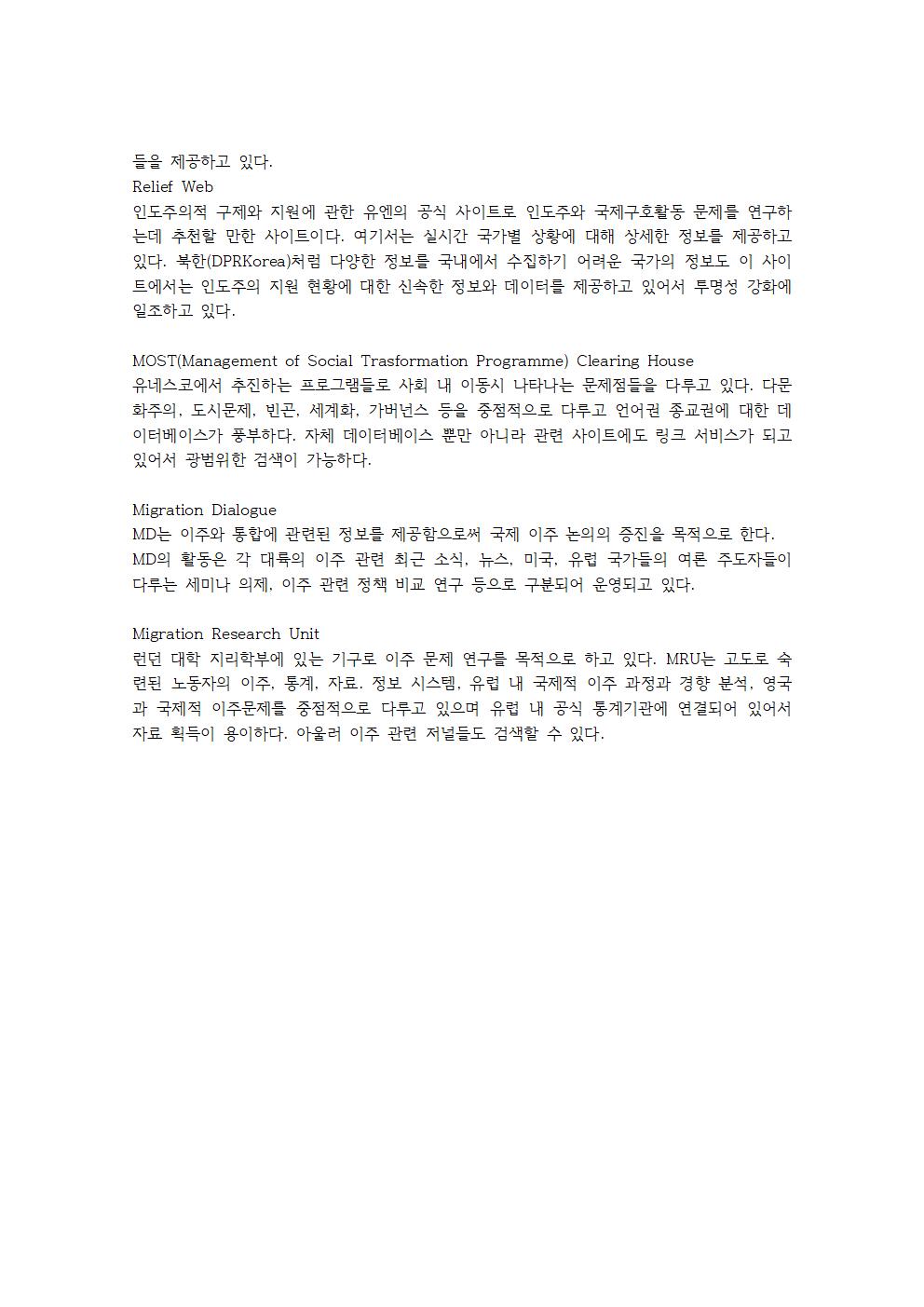 들을 제공하고 있다.
Relief Web
인도주의적 구제와 지원에 관한 유엔의 공식 사이트로 인도주와 국제구호활동 문제를 연구하는데 추천할 만한 사이트이다. 여기서는 실시간 국가별 상황에 대해 상세한 정보를 제공하고 있다. 북한(DPRKorea)처럼 다양한 정보를 국내에서 수집하기 어려운 국가의 정보도 이 사이트에서는 인도주의 지원 현황에 대한 신속한 정보와 데이터를 제공하고 있어서 투명성 강화에 일조하고 있다.

MOST(Management of Social Trasformation Programme) Clearing House
유네스코에서 추진하는 프로그램들로 사회 내 이동시 나타나는 문제점들을 다루고 있다. 다문화주의, 도시문제, 빈곤, 세계화, 가버넌스 등을 중점적으로 다루고 언어권 종교권에 대한 데이터베이스가 풍부하다. 자체 데이터베이스 뿐만 아니라 관련 사이트에도 링크 서비스가 되고 있어서 광범위한 검색이 가능하다.

Migration Dialogue
MD는 이주와 통합에 관련된 정보를 제공함으로써 국제 이주 논의의 증진을 목적으로 한다. MD의 활동은 각 대륙의 이주 관련 최근 소식, 뉴스, 미국, 유럽 국가들의 여론 주도자들이 다루는 세미나 의제, 이주 관련 정책 비교 연구 등으로 구분되어 운영되고 있다.

Migration Research Unit
런던 대학 지리학부에 있는 기구로 이주 문제 연구를 목적으로 하고 있다. MRU는 고도로 숙련된 노동자의 이주, 통계, 자료. 정보 시스템, 유럽 내 국제적 이주 과정과 경향 분석, 영국과 국제적 이주문제를 중점적으로 다루고 있으며 유럽 내 공식 통계기관에 연결되어 있어서 자료 획득이 용이하다. 아울러 이주 관련 저널들도 검색할 수 있다.